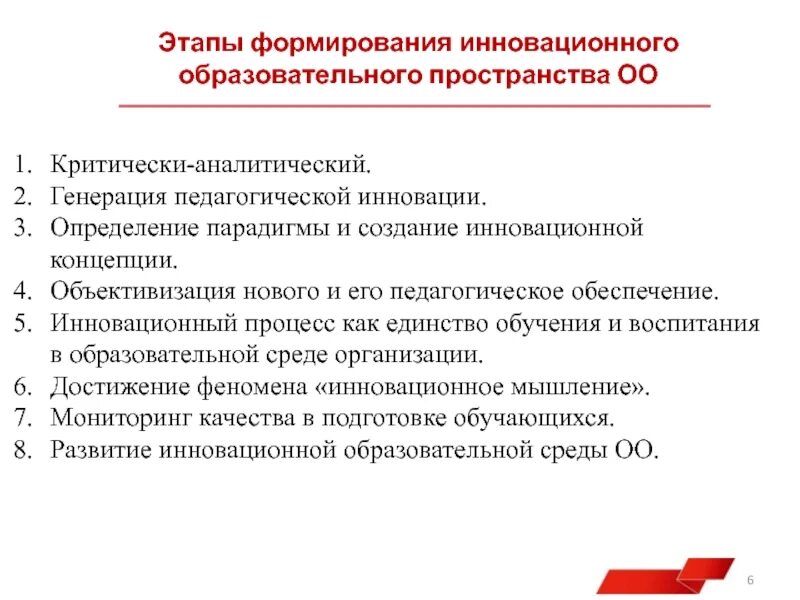 Этапы формирования инновационного образовательного пространства ОО

1. Критически-аналитический.
2. Генерация педагогической инновации.
3. Определение парадигмы и создание инновационной концепции.
4. Объективизация нового и его педагогическое обеспечение.
5. Инновационный процесс как единство обучения и воспитания в образовательной среде организации.
6. Достижение феномена «инновационное мышление».
7. Мониторинг качества в подготовке обучающихся.
8. Развитие инновационной образовательной среды ОО.

6